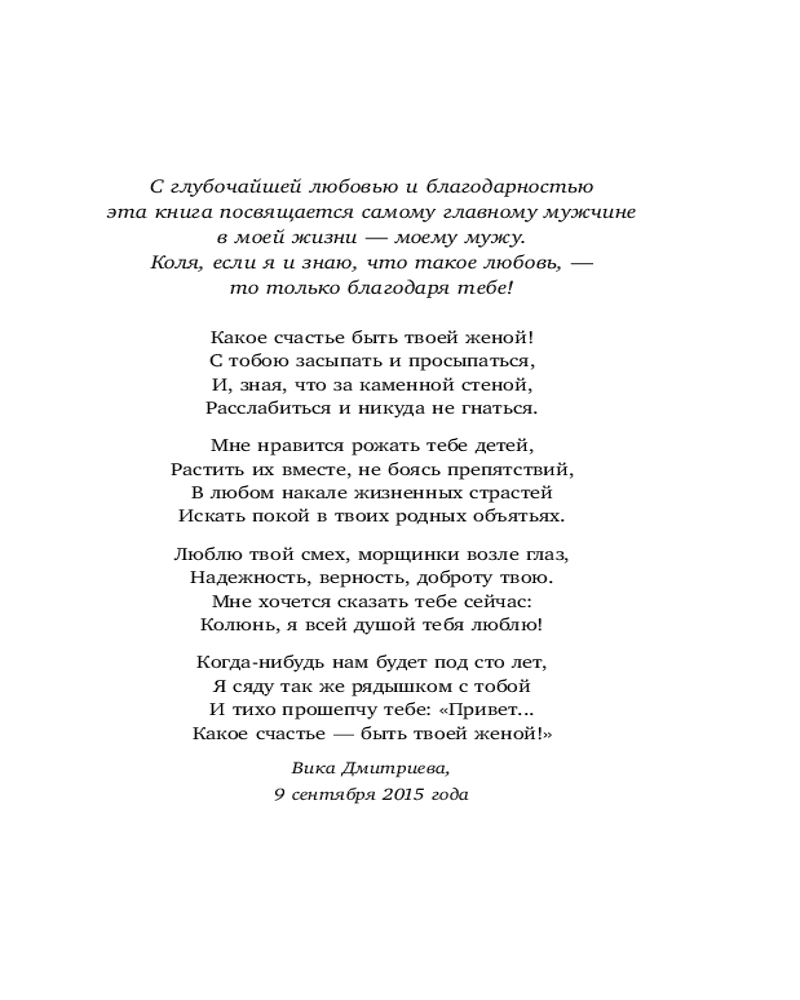 С глубочайшей любовью и благодарностью
эта книга посвящается самому главному мужчине
в моей жизни — моему мужу.
Коля, если я и знаю, что такое любовь, —
то только благодаря тебе!

Какое счастье быть твоей женой!
С тобою засыпать и просыпаться,
И, зная, что за каменной стеной,
Расслабиться и никуда не гнаться.

Мне нравится рожать тебе детей,
Растить их вместе, не боясь препятствий,
В любом накале жизненных страстей
Искать покой в твоих родных объятьях.

Люблю твой смех, морщинки возле глаз,
Надежность, верность, доброту твою.
Мне хочется сказать тебе сейчас:
Колюнь, я всей душой тебя люблю!

Когда-нибудь нам будет под сто лет,
Я сяду так же рядышком с тобой
И тихо прошепчу тебе: «Привет...
Какое счастье — быть твоей женой!»

Вика Дмитриева,
9 сентября 2015 года